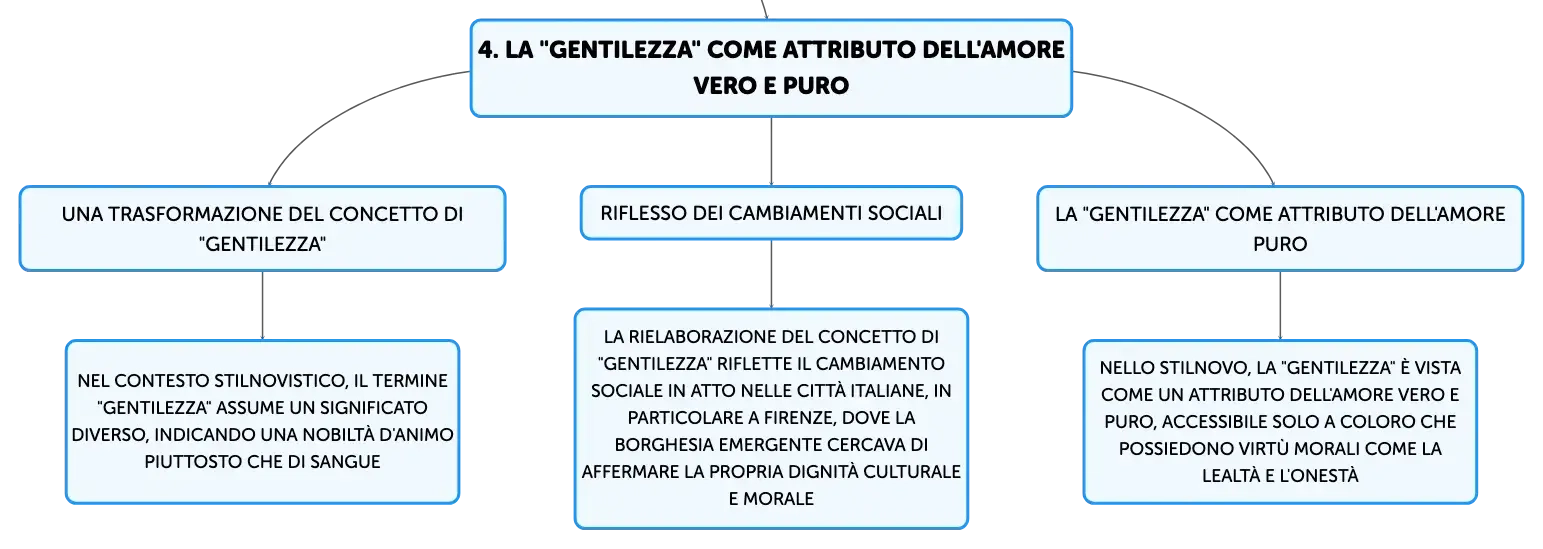 4. LA "GENTILEZZA" COME ATTRIBUTO DELL'AMORE VERO E PURO

UNA TRASFORMAZIONE DEL CONCETTO DI "GENTILEZZA"

NEL CONTESTO STILNOVISTICO, IL TERMINE "GENTILEZZA" ASSUME UN SIGNIFICATO DIVERSO, INDICANDO UNA NOBILTÀ D'ANIMO PIUTTOSTO CHE DI SANGUE

RIFLESSO DEI CAMBIAMENTI SOCIALI

LA RIELABORAZIONE DEL CONCETTO DI "GENTILEZZA" RIFLETTE IL CAMBIAMENTO SOCIALE IN ATTO NELLE CITTÀ ITALIANE, IN PARTICOLARE A FIRENZE, DOVE LA BORGHESIA EMERGENTE CERCAVA DI AFFERMARE LA PROPRIA DIGNITÀ CULTURALE E MORALE

LA "GENTILEZZA" COME ATTRIBUTO DELL'AMORE PURO

NELLO STILNOVO, LA "GENTILEZZA" È VISTA COME UN ATTRIBUTO DELL'AMORE VERO E PURO, ACCESSIBILE SOLO A COLORO CHE POSSIEDONO VIRTÙ MORALI COME LA LEALTÀ E L'ONESTÀ